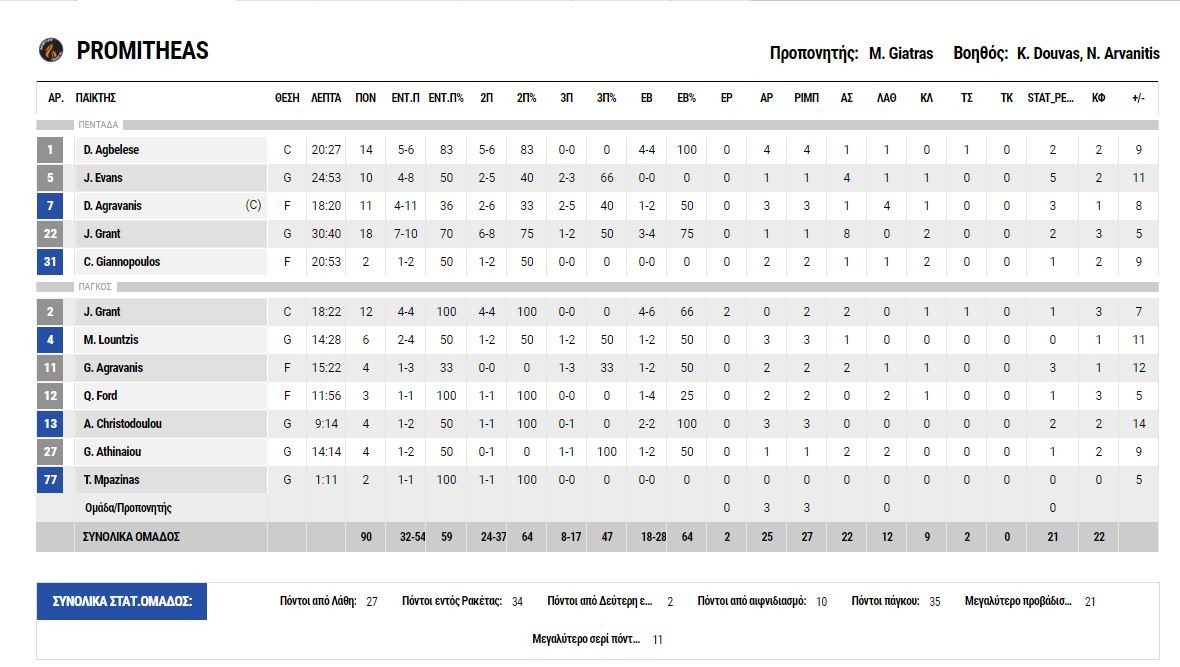 PROMITHEAS

Προπονητής: M. Giatras Βοηθός: K. Douvas, N. Arvanitis

| ΑΡ. | ΠΑΙΚΤΗΣ | ΘΕΣΗ | ΛΕΠΤΑ | ΠΟΝ | ΕΝΤ.Π | ΕΝΤ.Π% | 2Π | 2Π% | 3Π | 3Π% | ΕΒ | ΕΒ% | ΕΡ | ΑΡ | ΡΙΜΠ | ΑΣ | ΛΑΘ | ΚΛ | ΤΣ | ΤΚ | STAT_PE... | ΚΦ | +/- |
|---|---|---|---|---|---|---|---|---|---|---|---|---|---|---|---|---|---|---|---|---|---|---|---|
| ΠΕΝΤΑΔΑ | | | | | | | | | | | | | | | | | | | | | | | |
| 1 | D. Agbelese | C | 20:27 | 14 | 5-6 | 83 | 5-6 | 83 | 0-0 | 0 | 4-4 | 100 | 0 | 4 | 4 | 1 | 1 | 0 | 1 | 0 | 2 | 2 | 9 |
| 5 | J. Evans | G | 24:53 | 10 | 4-8 | 50 | 2-5 | 40 | 2-3 | 66 | 0-0 | 0 | 0 | 1 | 1 | 4 | 1 | 1 | 0 | 0 | 5 | 2 | 11 |
| 7 | D. Agravanis (C) | F | 18:20 | 11 | 4-11 | 36 | 2-6 | 33 | 2-5 | 40 | 1-2 | 50 | 0 | 3 | 3 | 1 | 4 | 1 | 0 | 0 | 3 | 1 | 8 |
| 22 | J. Grant | G | 30:40 | 18 | 7-10 | 70 | 6-8 | 75 | 1-2 | 50 | 3-4 | 75 | 0 | 1 | 1 | 8 | 0 | 2 | 0 | 0 | 2 | 3 | 5 |
| 31 | C. Giannopoulos | F | 20:53 | 2 | 1-2 | 50 | 1-2 | 50 | 0-0 | 0 | 0-0 | 0 | 0 | 2 | 2 | 1 | 1 | 2 | 0 | 0 | 1 | 2 | 9 |
| ΠΑΓΚΟΣ | | | | | | | | | | | | | | | | | | | | | | | |
| 2 | J. Grant | C | 18:22 | 12 | 4-4 | 100 | 4-4 | 100 | 0-0 | 0 | 4-6 | 66 | 2 | 0 | 2 | 2 | 0 | 1 | 1 | 0 | 1 | 3 | 7 |
| 4 | M. Lountzis | G | 14:28 | 6 | 2-4 | 50 | 1-2 | 50 | 1-2 | 50 | 1-2 | 50 | 0 | 3 | 3 | 1 | 0 | 0 | 0 | 0 | 0 | 1 | 11 |
| 11 | G. Agravanis | F | 15:22 | 4 | 1-3 | 33 | 0-0 | 0 | 1-3 | 33 | 1-2 | 50 | 0 | 2 | 2 | 2 | 1 | 1 | 0 | 0 | 3 | 1 | 12 |
| 12 | Q. Ford | F | 11:56 | 3 | 1-1 | 100 | 1-1 | 100 | 0-0 | 0 | 1-4 | 25 | 0 | 2 | 2 | 0 | 2 | 1 | 0 | 0 | 1 | 3 | 5 |
| 13 | A. Christodoulou | G | 9:14 | 4 | 1-2 | 50 | 1-1 | 100 | 0-1 | 0 | 2-2 | 100 | 0 | 3 | 3 | 0 | 0 | 0 | 0 | 0 | 2 | 2 | 14 |
| 27 | G. Athinaiou | G | 14:14 | 4 | 1-2 | 50 | 0-1 | 0 | 1-1 | 100 | 1-2 | 50 | 0 | 1 | 1 | 2 | 2 | 0 | 0 | 0 | 1 | 2 | 9 |
| 77 | T. Mpazinas | G | 1:11 | 2 | 1-1 | 100 | 1-1 | 100 | 0-0 | 0 | 0-0 | 0 | 0 | 0 | 0 | 0 | 0 | 0 | 0 | 0 | 0 | 0 | 5 |
| | Ομάδα/Προπονητής | | | | | | | | | | | | 0 | 3 | 3 | | 0 | | | | 0 | | |
| | ΣΥΝΟΛΙΚΑ ΟΜΑΔΟΣ | | | 90 | 32-54 | 59 | 24-37 | 64 | 8-17 | 47 | 18-28 | 64 | 2 | 25 | 27 | 22 | 12 | 9 | 2 | 0 | 21 | 22 | |

ΣΥΝΟΛΙΚΑ ΣΤΑΤ.ΟΜΑΔΟΣ:
Πόντοι από Λάθη: 27 Πόντοι εντός Ρακέτας: 34 Πόντοι από Δεύτερη ε... 2 Πόντοι από αιφνιδιασμό: 10 Πόντοι πάγκου: 35 Μεγαλύτερο προβάδισ... 21
Μεγαλύτερο σερί πόντ... 11